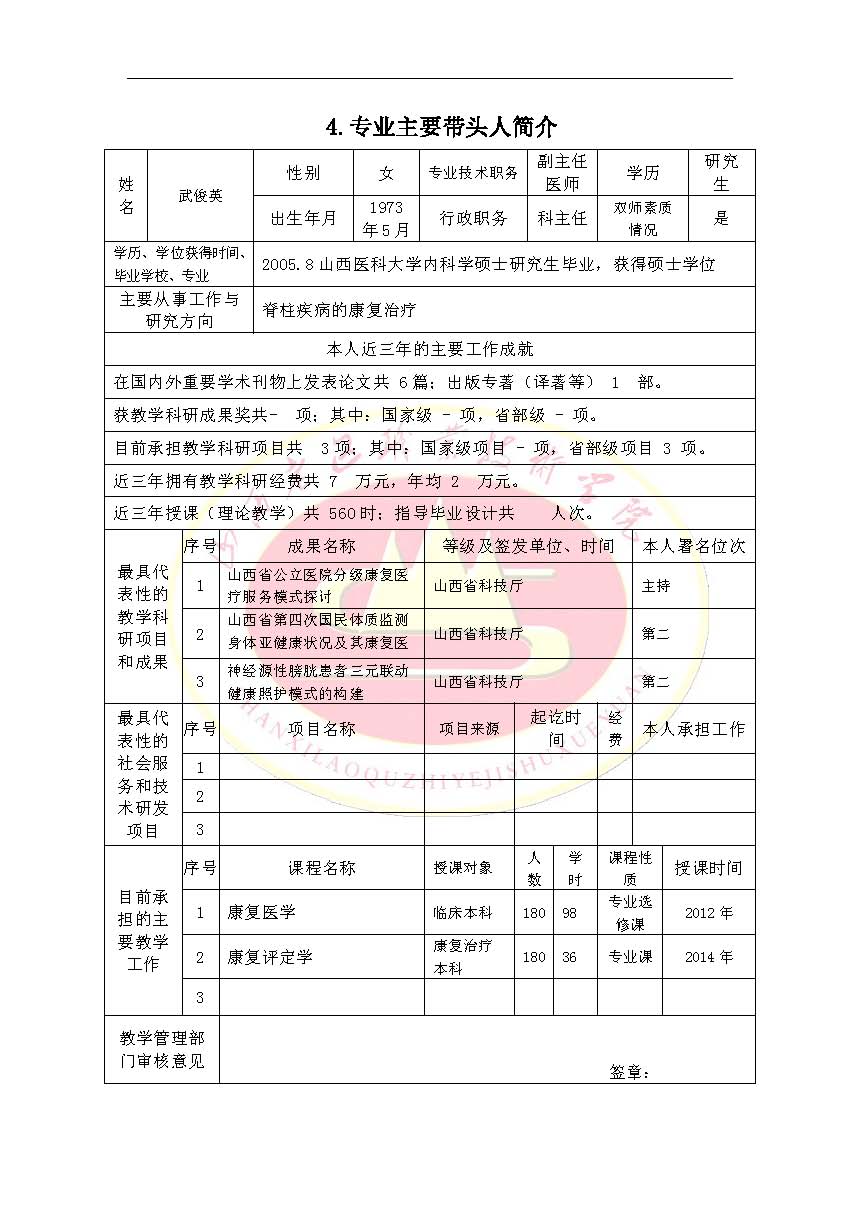 4. 专业主要带头人简介

| 姓名 | 武俊英 | 性别 | 女 | 专业技术职务 | 副主任医师 | 学历 | 研究生 |
|---|---|---|---|---|---|---|---|
| | | 出生年月 | 1973年5月 | 行政职务 | 科主任 | 双师素质情况 | 是 |

| 学历、学位获得时间、毕业学校、专业 | 2005.8 山西医科大学内科学硕士研究生毕业，获得硕士学位 |
|---|---|
| 主要从事工作与研究方向 | 脊柱疾病的康复治疗 |

本人近三年的主要工作成就

在国内外重要学术刊物上发表论文共 6篇；出版专著（译著等） 1 部。

获教学科研成果奖共- 项；其中：国家级 - 项，省部级 - 项。

目前承担教学科研项目共 3 项；其中：国家级项目 - 项，省部级项目 3 项。

近三年拥有教学科研经费共 7 万元，年均 2 万元。

近三年授课（理论教学）共 560时；指导毕业设计共 人次。

| 最具代表性的教学科研项目和成果 | 序号 | 成果名称 | 等级及签发单位、时间 | 本人署名位次 |
|---|---|---|---|---|
| | 1 | 山西省公立医院分级康复医疗服务模式探讨 | 山西省科技厅 | 主持 |
| | 2 | 山西省第四次国民体质监测身体亚健康状况及其康复医 | 山西省科技厅 | 第二 |
| | 3 | 神经源性膀胱患者三元联动健康照护模式的构建 | 山西省科技厅 | 第二 |

| 最具代表性的社会服务和技术研发项目 | 序号 | 项目名称 | 项目来源 | 起讫时间 | 经费 | 本人承担工作 |
|---|---|---|---|---|---|---|
| | 1 | | | | | |
| | 2 | | | | | |
| | 3 | | | | | |

| 目前承担的主要教学工作 | 序号 | 课程名称 | 授课对象 | 人数 | 学时 | 课程性质 | 授课时间 |
|---|---|---|---|---|---|---|---|
| | 1 | 康复医学 | 临床本科 | 180 | 98 | 专业选修课 | 2012 年 |
| | 2 | 康复评定学 | 康复治疗本科 | 180 | 36 | 专业课 | 2014 年 |
| | 3 | | | | | | |

| 教学管理部门审核意见 | 签章： |
|---|---|

SHANXILAOQUZHIYEJISHUXUEYUAN